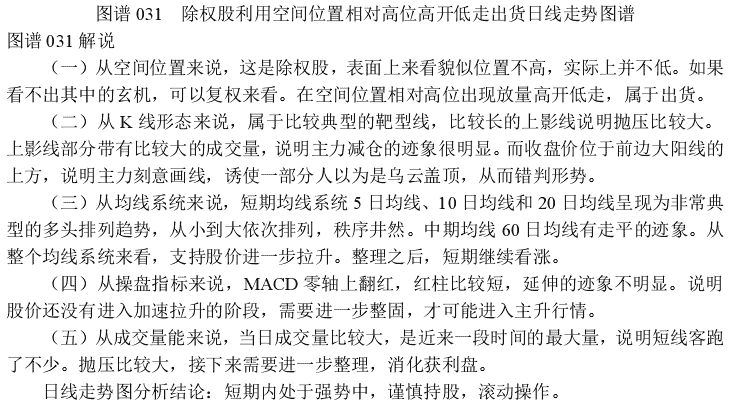 图谱 031　除权股利用空间位置相对高位高开低走出货日线走势图谱

图谱 031 解说

（一）从空间位置来说，这是除权股，表面上来看貌似位置不高，实际上并不低。如果看不出其中的玄机，可以复权来看。在空间位置相对高位出现放量高开低走，属于出货。

（二）从 K 线形态来说，属于比较典型的靶型线，比较长的上影线说明抛压比较大。上影线部分带有比较大的成交量，说明主力减仓的迹象很明显。而收盘价位于前边大阳线的上方，说明主力刻意画线，诱使一部分人以为是乌云盖顶，从而错判形势。

（三）从均线系统来说，短期均线系统 5 日均线、10 日均线和 20 日均线呈现为非常典型的多头排列趋势，从小到大依次排列，秩序井然。中期均线 60 日均线有走平的迹象。从整个均线系统来看，支持股价进一步拉升。整理之后，短期继续看涨。

（四）从操盘指标来说，MACD 零轴上翻红，红柱比较短，延伸的迹象不明显。说明股价还没有进入加速拉升的阶段，需要进一步整固，才可能进入主升行情。

（五）从成交量能来说，当日成交量比较大，是近来一段时间的最大量，说明短线客跑了不少。抛压比较大，接下来需要进一步整理，消化获利盘。

日线走势图分析结论：短期内处于强势中，谨慎持股，滚动操作。